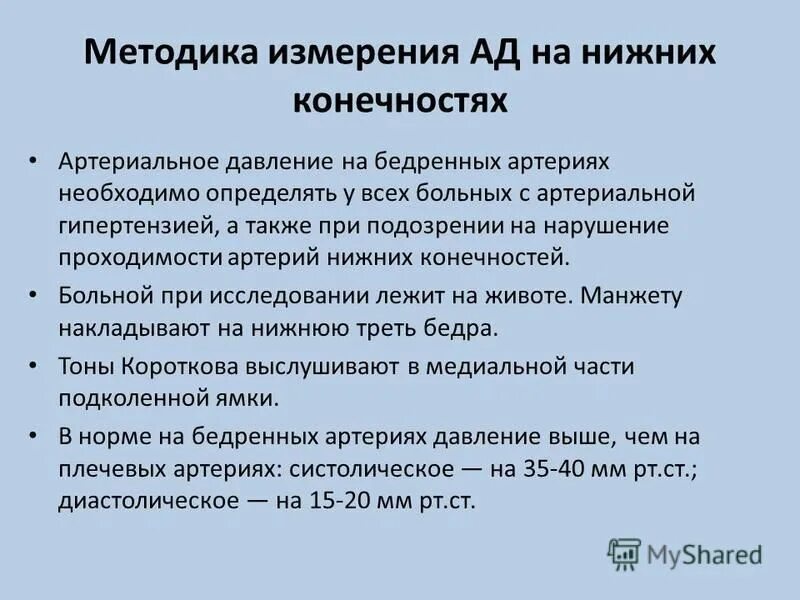 Методика измерения АД на нижних конечностях

• Артериальное давление на бедренных артериях необходимо определять у всех больных с артериальной гипертензией, а также при подозрении на нарушение проходимости артерий нижних конечностей.

• Больной при исследовании лежит на животе. Манжету накладывают на нижнюю треть бедра.

• Тоны Короткова выслушивают в медиальной части подколенной ямки.

• В норме на бедренных артериях давление выше, чем на плечевых артериях: систолическое — на 35-40 мм рт.ст.; диастолическое — на 15-20 мм рт.ст.

MyShared